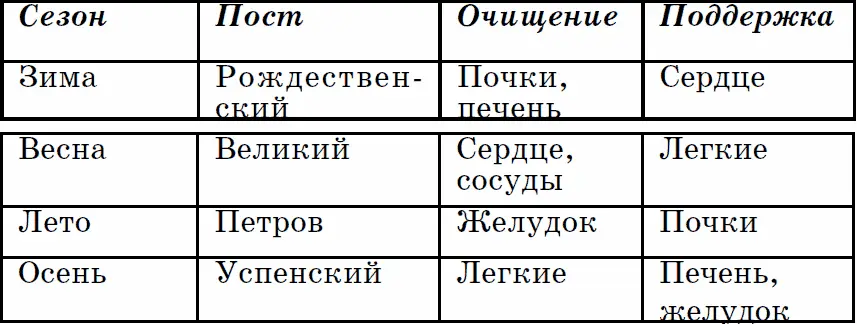 | Сезон | Пост | Очищение | Поддержка |
|---|---|---|---|
| Зима | Рождественский | Почки, печень | Сердце |
| Весна | Великий | Сердце, сосуды | Легкие |
| Лето | Петров | Желудок | Почки |
| Осень | Успенский | Легкие | Печень, желудок |